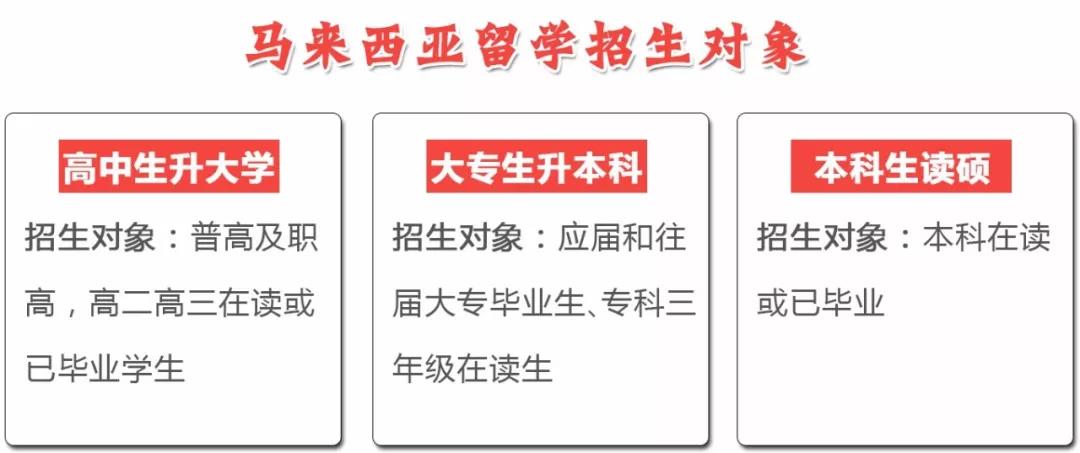 马来西亚留学招生对象

高中生升大学

招生对象：普高及职高，高二高三在读或已毕业学生

大专生升本科

招生对象：应届和往届大专毕业生、专科三年级在读生

本科生读硕

招生对象：本科在读或已毕业